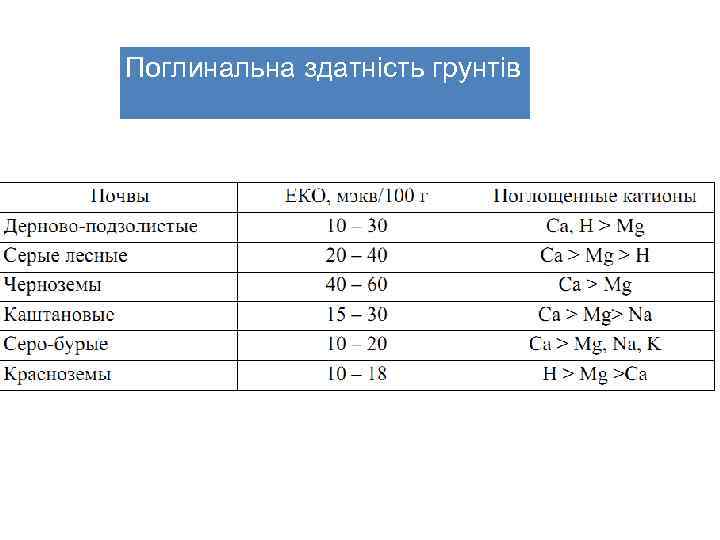 Поглинальна здатність грунтів

| Почвы | ЕКО, мэкв/100 г | Поглощенные катионы |
|---|---|---|
| Дерново-подзолистые | 10 – 30 | Ca, H > Mg |
| Серые лесные | 20 – 40 | Ca > Mg > H |
| Черноземы | 40 – 60 | Ca > Mg |
| Каштановые | 15 – 30 | Ca > Mg> Na |
| Серо-бурые | 10 – 20 | Ca > Mg, Na, K |
| Красноземы | 10 – 18 | H > Mg >Ca |